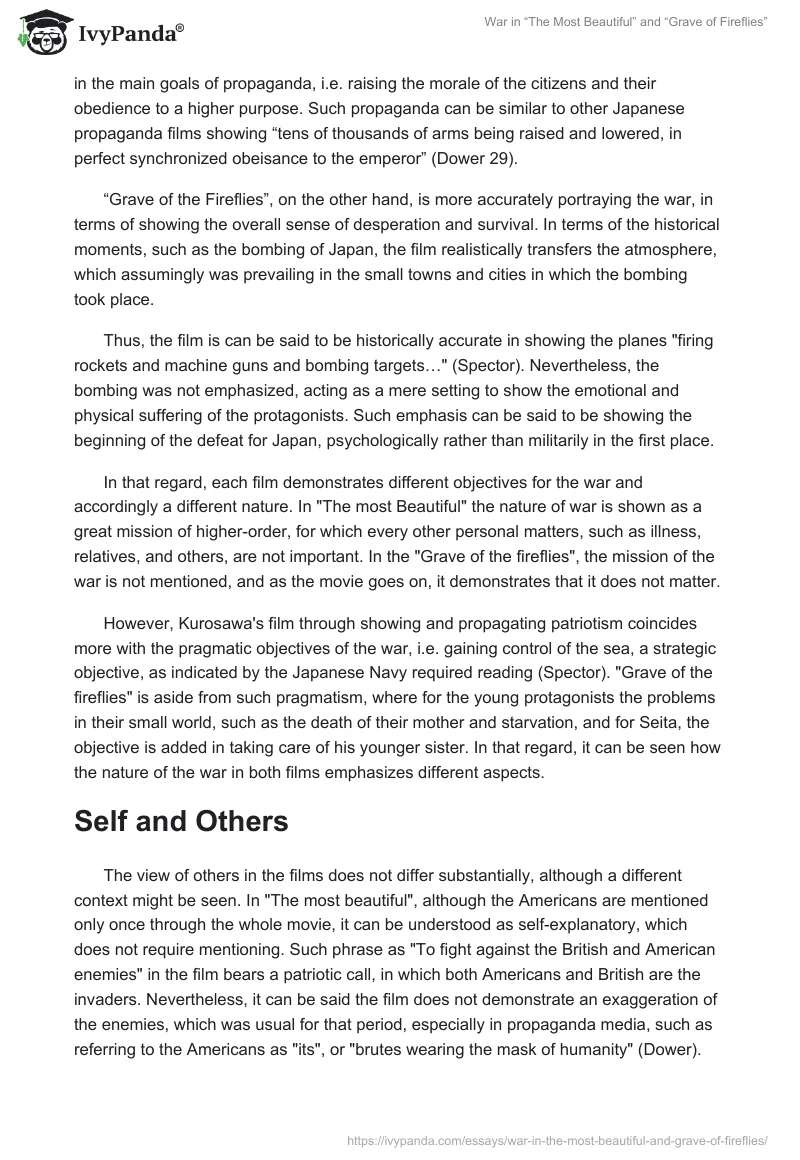 IvyPanda®

War in "The Most Beautiful" and "Grave of Fireflies"

in the main goals of propaganda, i.e. raising the morale of the citizens and their obedience to a higher purpose. Such propaganda can be similar to other Japanese propaganda films showing "tens of thousands of arms being raised and lowered, in perfect synchronized obeisance to the emperor" (Dower 29).

"Grave of the Fireflies", on the other hand, is more accurately portraying the war, in terms of showing the overall sense of desperation and survival. In terms of the historical moments, such as the bombing of Japan, the film realistically transfers the atmosphere, which assumingly was prevailing in the small towns and cities in which the bombing took place.

Thus, the film is can be said to be historically accurate in showing the planes "firing rockets and machine guns and bombing targets…" (Spector). Nevertheless, the bombing was not emphasized, acting as a mere setting to show the emotional and physical suffering of the protagonists. Such emphasis can be said to be showing the beginning of the defeat for Japan, psychologically rather than militarily in the first place.

In that regard, each film demonstrates different objectives for the war and accordingly a different nature. In "The most Beautiful" the nature of war is shown as a great mission of higher-order, for which every other personal matters, such as illness, relatives, and others, are not important. In the "Grave of the fireflies", the mission of the war is not mentioned, and as the movie goes on, it demonstrates that it does not matter.

However, Kurosawa's film through showing and propagating patriotism coincides more with the pragmatic objectives of the war, i.e. gaining control of the sea, a strategic objective, as indicated by the Japanese Navy required reading (Spector). "Grave of the fireflies" is aside from such pragmatism, where for the young protagonists the problems in their small world, such as the death of their mother and starvation, and for Seita, the objective is added in taking care of his younger sister. In that regard, it can be seen how the nature of the war in both films emphasizes different aspects.

Self and Others

The view of others in the films does not differ substantially, although a different context might be seen. In "The most beautiful", although the Americans are mentioned only once through the whole movie, it can be understood as self-explanatory, which does not require mentioning. Such phrase as "To fight against the British and American enemies" in the film bears a patriotic call, in which both Americans and British are the invaders. Nevertheless, it can be said the film does not demonstrate an exaggeration of the enemies, which was usual for that period, especially in propaganda media, such as referring to the Americans as "its", or "brutes wearing the mask of humanity" (Dower).

https://ivypanda.com/essays/war-in-the-most-beautiful-and-grave-of-fireflies/